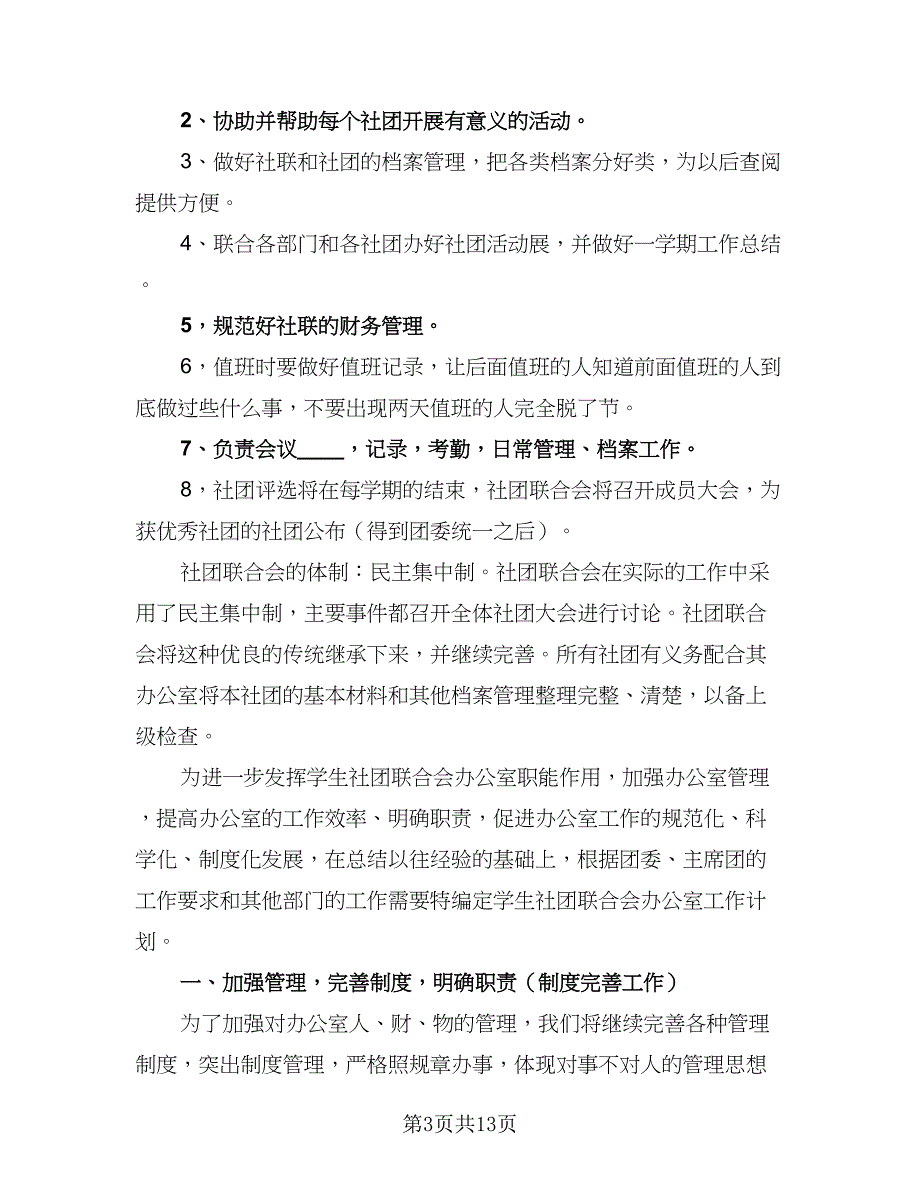 2、协助并帮助每个社团开展有意义的活动。

3、做好社联和社团的档案管理，把各类档案分好类，为以后查阅提供方便。

4、联合各部门和各社团办好社团活动展，并做好一学期工作总结。

5，规范好社联的财务管理。

6，值班时要做好值班记录，让后面值班的人知道前面值班的人到底做过些什么事，不要出现两天值班的人完全脱了节。

7、负责会议____，记录，考勤，日常管理、档案工作。

8，社团评选将在每学期的结束，社团联合会将召开成员大会，为获优秀社团的社团公布（得到团委统一之后）。

社团联合会的体制：民主集中制。社团联合会在实际的工作中采用了民主集中制，主要事件都召开全体社团大会进行讨论。社团联合会将这种优良的传统继承下来，并继续完善。所有社团有义务配合其办公室将本社团的基本材料和其他档案管理整理完整、清楚，以备上级检查。

为进一步发挥学生社团联合会办公室职能作用，加强办公室管理，提高办公室的工作效率、明确职责，促进办公室工作的规范化、科学化、制度化发展，在总结以往经验的基础上，根据团委、主席团的工作要求和其他部门的工作需要特编定学生社团联合会办公室工作计划。

一、加强管理，完善制度，明确职责（制度完善工作）

为了加强对办公室人、财、物的管理，我们将继续完善各种管理制度，突出制度管理，严格照规章办事，体现对事不对人的管理思想

第3页共13页